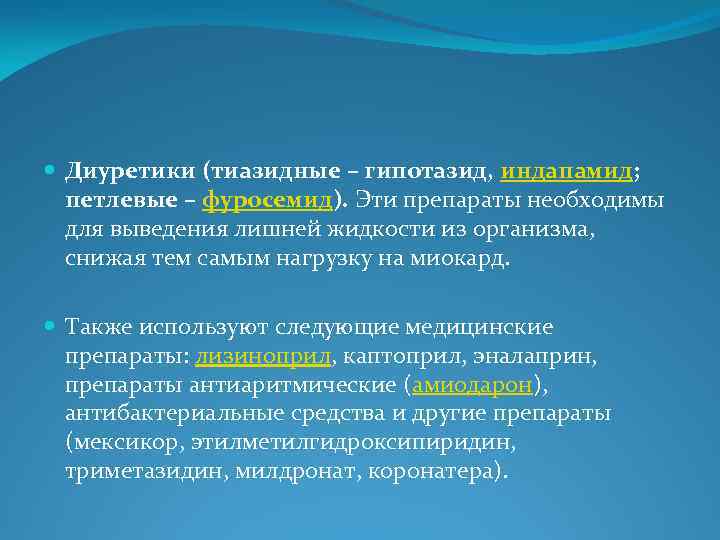 Диуретики (тиазидные – гипотазид, индапамид; петлевые – фуросемид). Эти препараты необходимы для выведения лишней жидкости из организма, снижая тем самым нагрузку на миокард.

Также используют следующие медицинские препараты: лизиноприл, каптоприл, эналаприн, препараты антиаритмические (амиодарон), антибактериальные средства и другие препараты (мексикор, этилметилгидроксипиридин, триметазидин, милдронат, коронатера).